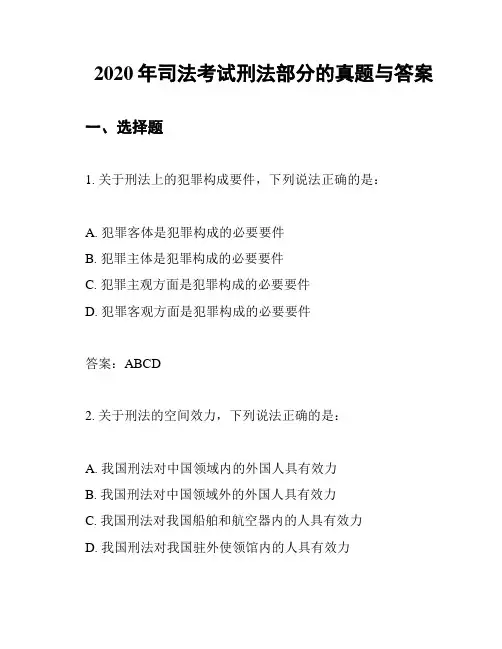 2020 年司法考试刑法部分的真题与答案

一、选择题

1. 关于刑法上的犯罪构成要件，下列说法正确的是：

A. 犯罪客体是犯罪构成的必要要件
B. 犯罪主体是犯罪构成的必要要件
C. 犯罪主观方面是犯罪构成的必要要件
D. 犯罪客观方面是犯罪构成的必要要件

答案：ABCD

2. 关于刑法的空间效力，下列说法正确的是：

A. 我国刑法对中国领域内的外国人具有效力
B. 我国刑法对中国领域外的外国人具有效力
C. 我国刑法对我国船舶和航空器内的人具有效力
D. 我国刑法对我国驻外使领馆内的人具有效力